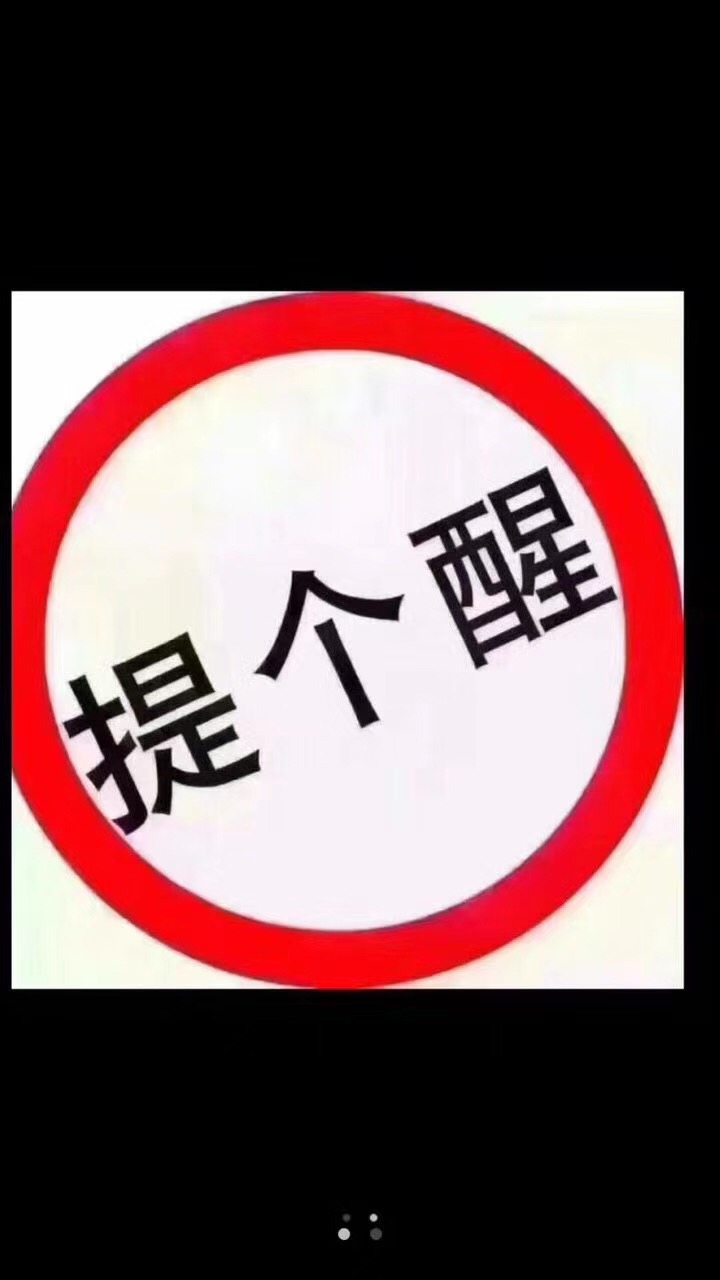 提个醒